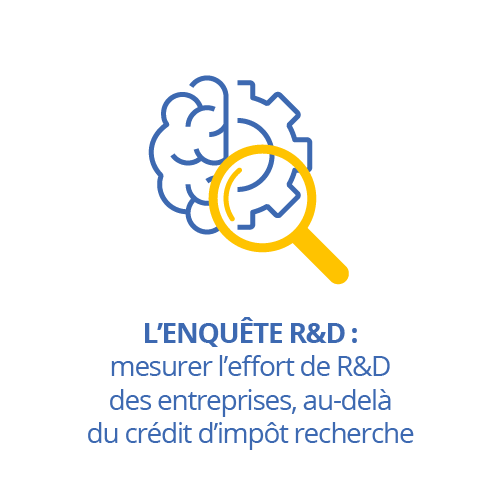 L’ENQUÊTE R&D :
mesurer l’effort de R&D des entreprises, au-delà du crédit d’impôt recherche